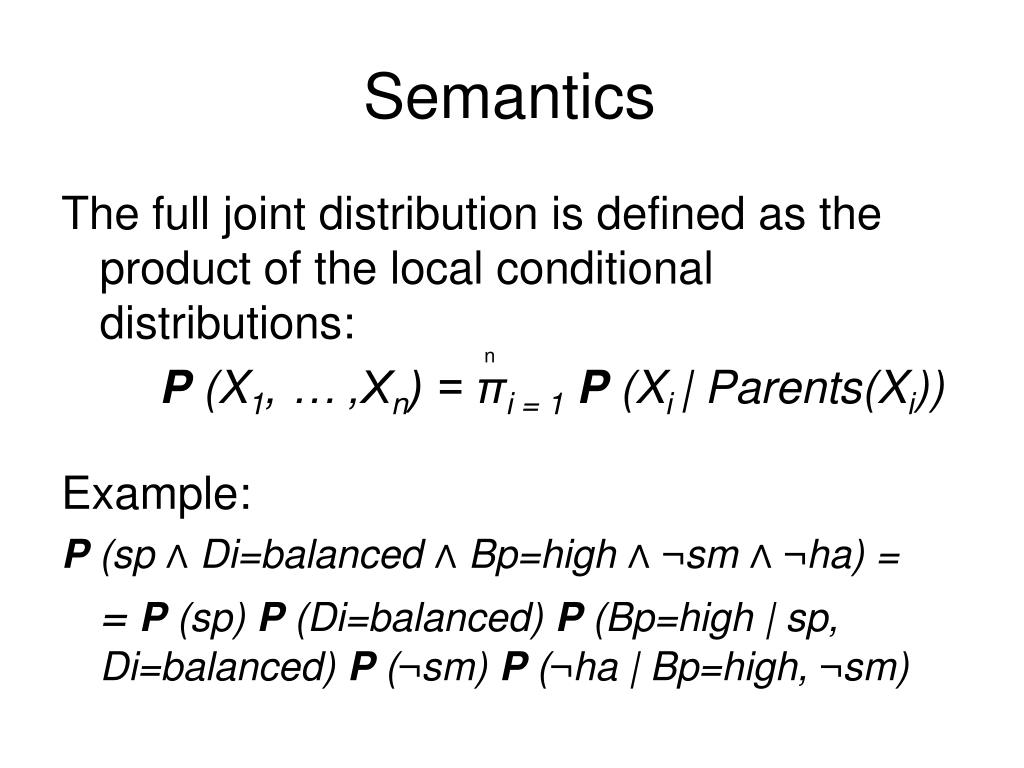 Semantics

The full joint distribution is defined as the product of the local conditional distributions:

$\mathbf{P}(X_1, \ldots, X_n) = \pi_{i=1}^{n} \mathbf{P}(X_i \mid Parents(X_i))$

Example:

$\mathbf{P}(sp \wedge Di{=}balanced \wedge Bp{=}high \wedge \neg sm \wedge \neg ha) =$

$= \mathbf{P}(sp)\ \mathbf{P}(Di{=}balanced)\ \mathbf{P}(Bp{=}high \mid sp, Di{=}balanced)\ \mathbf{P}(\neg sm)\ \mathbf{P}(\neg ha \mid Bp{=}high, \neg sm)$